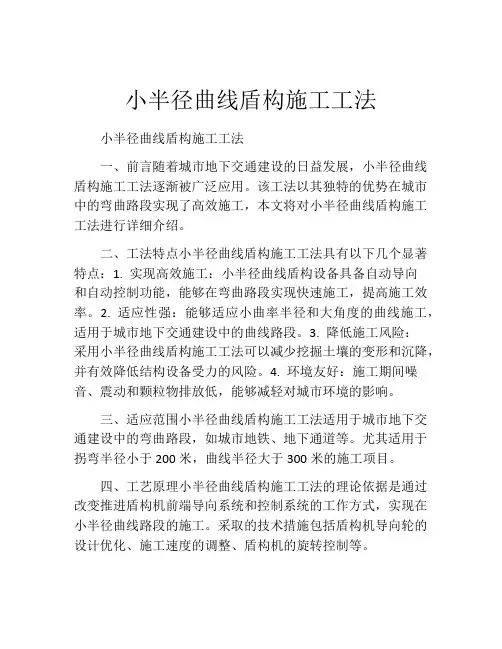 小半径曲线盾构施工工法

小半径曲线盾构施工工法

一、前言随着城市地下交通建设的日益发展，小半径曲线盾构施工工法逐渐被广泛应用。该工法以其独特的优势在城市中的弯曲路段实现了高效施工，本文将对小半径曲线盾构施工工法进行详细介绍。

二、工法特点小半径曲线盾构施工工法具有以下几个显著特点：1. 实现高效施工：小半径曲线盾构设备具备自动导向和自动控制功能，能够在弯曲路段实现快速施工，提高施工效率。2. 适应性强：能够适应小曲率半径和大角度的曲线施工，适用于城市地下交通建设中的曲线路段。3. 降低施工风险：采用小半径曲线盾构施工工法可以减少挖掘土壤的变形和沉降，并有效降低结构设备受力的风险。4. 环境友好：施工期间噪音、震动和颗粒物排放低，能够减轻对城市环境的影响。

三、适应范围小半径曲线盾构施工工法适用于城市地下交通建设中的弯曲路段，如城市地铁、地下通道等。尤其适用于拐弯半径小于 200 米，曲线半径大于 300 米的施工项目。

四、工艺原理小半径曲线盾构施工工法的理论依据是通过改变推进盾构机前端导向系统和控制系统的工作方式，实现在小半径曲线路段的施工。采取的技术措施包括盾构机导向轮的设计优化、施工速度的调整、盾构机的旋转控制等。